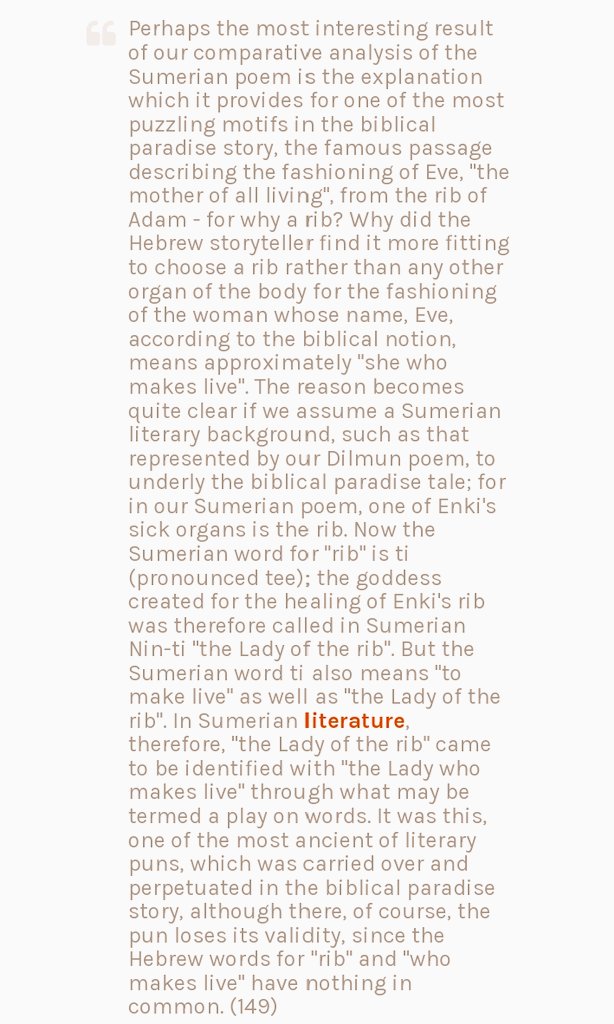 Perhaps the most interesting result of our comparative analysis of the Sumerian poem is the explanation which it provides for one of the most puzzling motifs in the biblical paradise story, the famous passage describing the fashioning of Eve, "the mother of all living", from the rib of Adam - for why a rib? Why did the Hebrew storyteller find it more fitting to choose a rib rather than any other organ of the body for the fashioning of the woman whose name, Eve, according to the biblical notion, means approximately "she who makes live". The reason becomes quite clear if we assume a Sumerian literary background, such as that represented by our Dilmun poem, to underly the biblical paradise tale; for in our Sumerian poem, one of Enki's sick organs is the rib. Now the Sumerian word for "rib" is ti (pronounced tee); the goddess created for the healing of Enki's rib was therefore called in Sumerian Nin-ti "the Lady of the rib". But the Sumerian word ti also means "to make live" as well as "the Lady of the rib". In Sumerian literature, therefore, "the Lady of the rib" came to be identified with "the Lady who makes live" through what may be termed a play on words. It was this, one of the most ancient of literary puns, which was carried over and perpetuated in the biblical paradise story, although there, of course, the pun loses its validity, since the Hebrew words for "rib" and "who makes live" have nothing in common. (149)